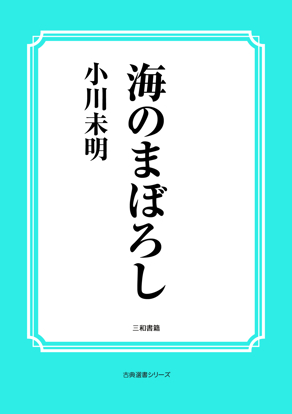 海のまぼろし

小川未明

三和書籍

古典選書シリーズ